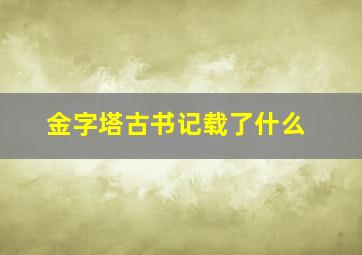 金字塔古书记载了什么